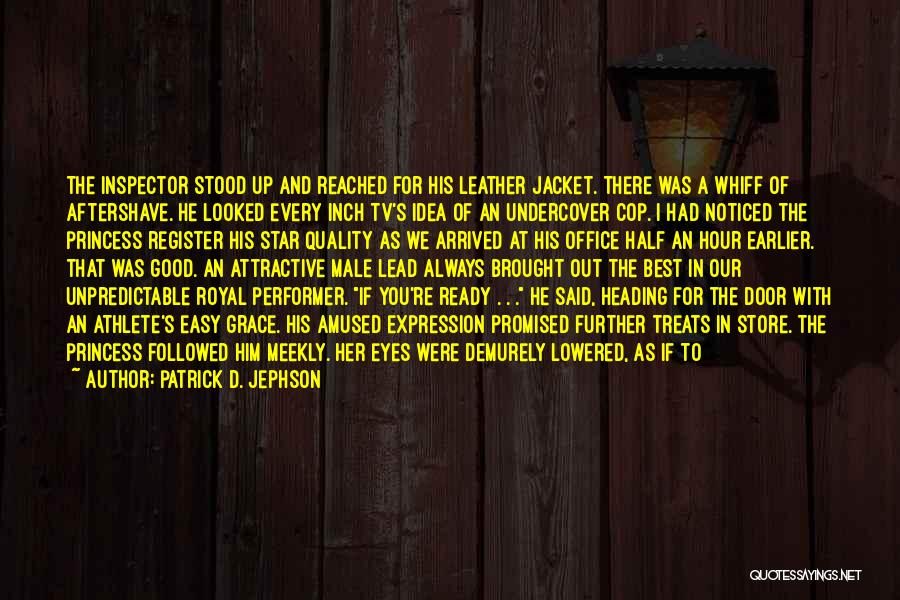 THE INSPECTOR STOOD UP AND REACHED FOR HIS LEATHER JACKET. THERE WAS A WHIFF OF AFTERSHAVE. HE LOOKED EVERY INCH TV'S IDEA OF AN UNDERCOVER COP. I HAD NOTICED THE PRINCESS REGISTER HIS STAR QUALITY AS WE ARRIVED AT HIS OFFICE HALF AN HOUR EARLIER. THAT WAS GOOD. AN ATTRACTIVE MALE LEAD ALWAYS BROUGHT OUT THE BEST IN OUR UNPREDICTABLE ROYAL PERFORMER. "IF YOU'RE READY . . ." HE SAID, HEADING FOR THE DOOR WITH AN ATHLETE'S EASY GRACE. HIS AMUSED EXPRESSION PROMISED FURTHER TREATS IN STORE. THE PRINCESS FOLLOWED HIM MEEKLY. HER EYES WERE DEMURELY LOWERED, AS IF TO

~ AUTHOR: PATRICK D. JEPHSON

QUOTESSAYINGS.NET